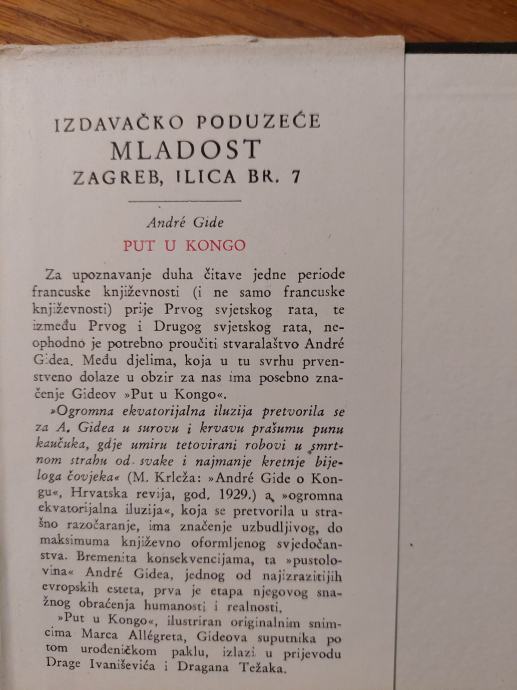 IZDAVAČKO PODUZEĆE
MLADOST
ZAGREB, ILICA BR. 7

André Gide
PUT U KONGO

Za upoznavanje duha čitave jedne periode francuske književnosti (i ne samo francuske književnosti) prije Prvog svjetskog rata, te između Prvog i Drugog svjetskog rata, neophodno je potrebno proučiti stvaralaštvo André Gidea. Među djelima, koja u tu svrhu prvenstveno dolaze u obzir za nas ima posebno značenje Gideov »Put u Kongo«.

»Ogromna ekvatorijalna iluzija pretvorila se za A. Gidea u surovu i krvavu prašumu punu kaučuka, gdje umiru tetovirani robovi u smrtnom strahu od svake i najmanje kretnje bijeloga čovjeka« (M. Krleža: »André Gide o Kongu«, Hrvatska revija, god. 1929.) a »ogromna ekvatorijalna iluzija«, koja se pretvorila u strašno razočaranje, ima značenje uzbudljivog, do maksimuma književno oformljenog svjedočanstva. Bremenita konsekvencijama, ta »pustolovina« André Gidea, jednog od najizrazitijih evropskih esteta, prva je etapa njegovog snažnog obraćenja humanosti i realnosti.

»Put u Kongo«, ilustriran originalnim snimcima Marca Allégreta, Gideova suputnika po tom urođeničkom paklu, izlazi u prijevodu Drage Ivaniševića i Dragana Težaka.